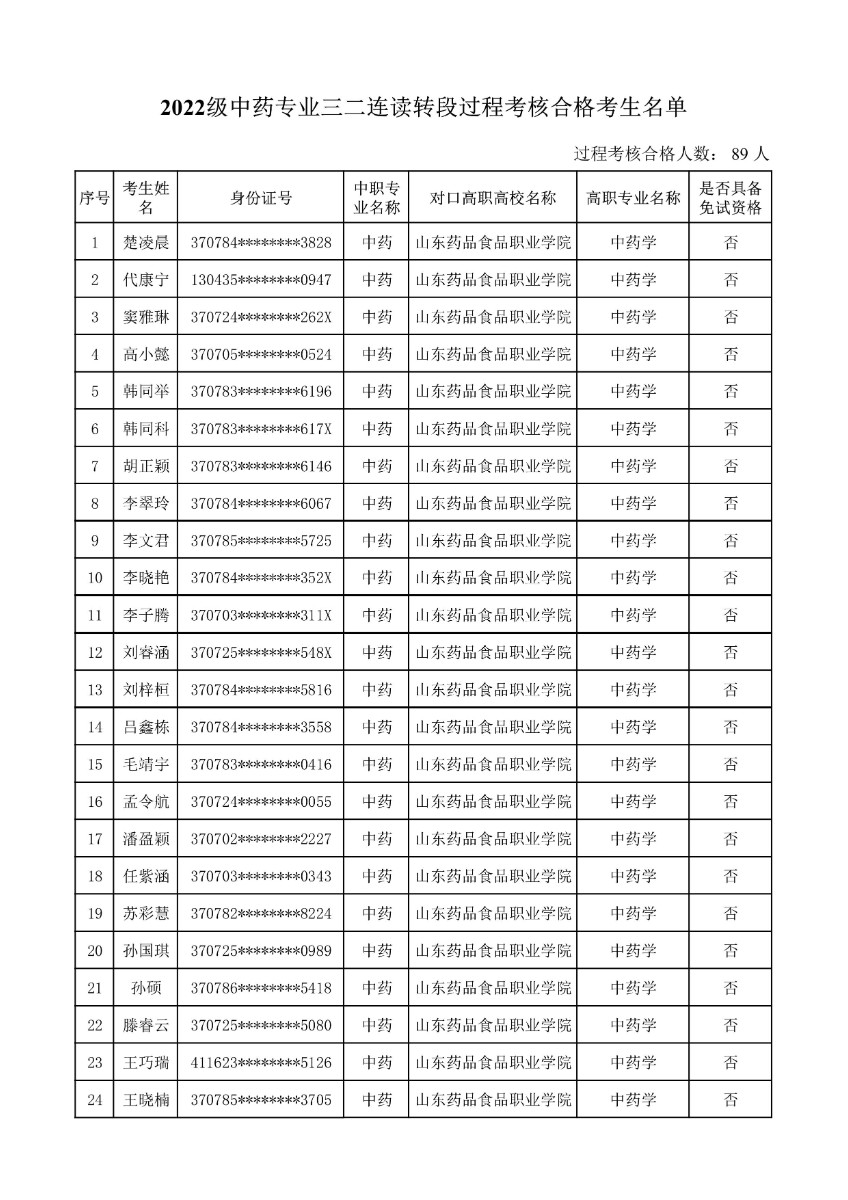 2022级中药专业三二连读转段过程考核合格考生名单

过程考核合格人数：89 人

| 序号 | 考生姓名 | 身份证号 | 中职专业名称 | 对口高职高校名称 | 高职专业名称 | 是否具备免试资格 |
|---|---|---|---|---|---|---|
| 1 | 楚凌晨 | 370784\*\*\*\*\*\*\*\*3828 | 中药 | 山东药品食品职业学院 | 中药学 | 否 |
| 2 | 代康宁 | 130435\*\*\*\*\*\*\*\*0947 | 中药 | 山东药品食品职业学院 | 中药学 | 否 |
| 3 | 窦雅琳 | 370724\*\*\*\*\*\*\*\*262X | 中药 | 山东药品食品职业学院 | 中药学 | 否 |
| 4 | 高小懿 | 370705\*\*\*\*\*\*\*\*0524 | 中药 | 山东药品食品职业学院 | 中药学 | 否 |
| 5 | 韩同举 | 370783\*\*\*\*\*\*\*\*6196 | 中药 | 山东药品食品职业学院 | 中药学 | 否 |
| 6 | 韩同科 | 370783\*\*\*\*\*\*\*\*617X | 中药 | 山东药品食品职业学院 | 中药学 | 否 |
| 7 | 胡正颖 | 370783\*\*\*\*\*\*\*\*6146 | 中药 | 山东药品食品职业学院 | 中药学 | 否 |
| 8 | 李翠玲 | 370784\*\*\*\*\*\*\*\*6067 | 中药 | 山东药品食品职业学院 | 中药学 | 否 |
| 9 | 李文君 | 370785\*\*\*\*\*\*\*\*5725 | 中药 | 山东药品食品职业学院 | 中药学 | 否 |
| 10 | 李晓艳 | 370784\*\*\*\*\*\*\*\*352X | 中药 | 山东药品食品职业学院 | 中药学 | 否 |
| 11 | 李子腾 | 370703\*\*\*\*\*\*\*\*311X | 中药 | 山东药品食品职业学院 | 中药学 | 否 |
| 12 | 刘睿涵 | 370725\*\*\*\*\*\*\*\*548X | 中药 | 山东药品食品职业学院 | 中药学 | 否 |
| 13 | 刘梓桓 | 370784\*\*\*\*\*\*\*\*5816 | 中药 | 山东药品食品职业学院 | 中药学 | 否 |
| 14 | 吕鑫栋 | 370784\*\*\*\*\*\*\*\*3558 | 中药 | 山东药品食品职业学院 | 中药学 | 否 |
| 15 | 毛靖宇 | 370783\*\*\*\*\*\*\*\*0416 | 中药 | 山东药品食品职业学院 | 中药学 | 否 |
| 16 | 孟令航 | 370724\*\*\*\*\*\*\*\*0055 | 中药 | 山东药品食品职业学院 | 中药学 | 否 |
| 17 | 潘盈颖 | 370702\*\*\*\*\*\*\*\*2227 | 中药 | 山东药品食品职业学院 | 中药学 | 否 |
| 18 | 任紫涵 | 370703\*\*\*\*\*\*\*\*0343 | 中药 | 山东药品食品职业学院 | 中药学 | 否 |
| 19 | 苏彩慧 | 370782\*\*\*\*\*\*\*\*8224 | 中药 | 山东药品食品职业学院 | 中药学 | 否 |
| 20 | 孙国琪 | 370725\*\*\*\*\*\*\*\*0989 | 中药 | 山东药品食品职业学院 | 中药学 | 否 |
| 21 | 孙硕 | 370786\*\*\*\*\*\*\*\*5418 | 中药 | 山东药品食品职业学院 | 中药学 | 否 |
| 22 | 滕睿云 | 370725\*\*\*\*\*\*\*\*5080 | 中药 | 山东药品食品职业学院 | 中药学 | 否 |
| 23 | 王巧瑞 | 411623\*\*\*\*\*\*\*\*5126 | 中药 | 山东药品食品职业学院 | 中药学 | 否 |
| 24 | 王晓楠 | 370785\*\*\*\*\*\*\*\*3705 | 中药 | 山东药品食品职业学院 | 中药学 | 否 |